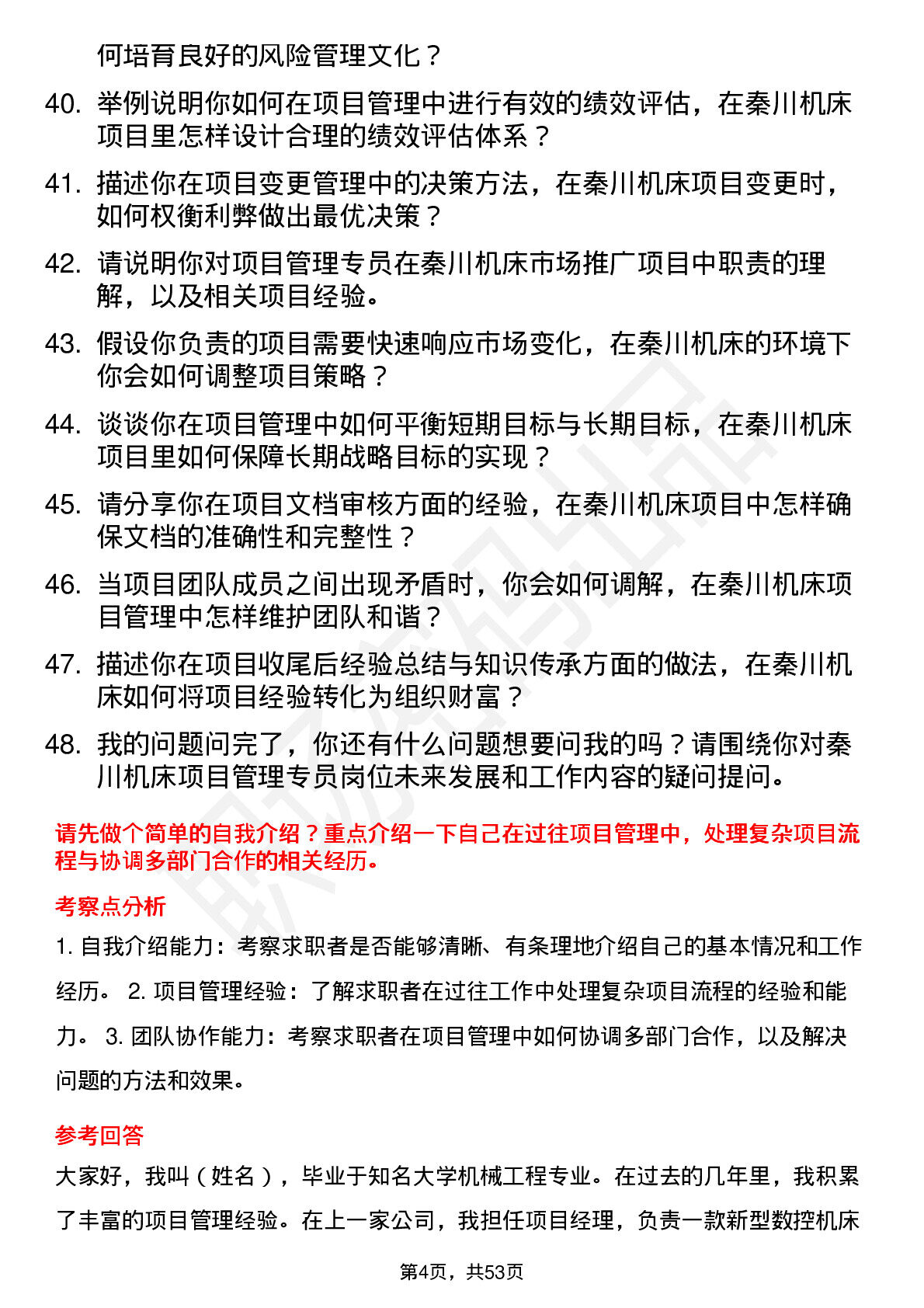 何培育良好的风险管理文化？

40. 举例说明你如何在项目管理中进行有效的绩效评估，在秦川机床项目里怎样设计合理的绩效评估体系？

41. 描述你在项目变更管理中的决策方法，在秦川机床项目变更时，如何权衡利弊做出最优决策？

42. 请说明你对项目管理专员在秦川机床市场推广项目中职责的理解，以及相关项目经验。

43. 假设你负责的项目需要快速响应市场变化，在秦川机床的环境下你会如何调整项目策略？

44. 谈谈你在项目管理中如何平衡短期目标与长期目标，在秦川机床项目里如何保障长期战略目标的实现？

45. 请分享你在项目文档审核方面的经验，在秦川机床项目中怎样确保文档的准确性和完整性？

46. 当项目团队成员之间出现矛盾时，你会如何调解，在秦川机床项目管理中怎样维护团队和谐？

47. 描述你在项目收尾后经验总结与知识传承方面的做法，在秦川机床如何将项目经验转化为组织财富？

48. 我的问题问完了，你还有什么问题想要问我的吗？请围绕你对秦川机床项目管理专员岗位未来发展和工作内容的疑问提问。

请先做个简单的自我介绍？重点介绍一下自己在过往项目管理中，处理复杂项目流程与协调多部门合作的相关经历。

考察点分析

1. 自我介绍能力：考察求职者是否能够清晰、有条理地介绍自己的基本情况和工作经历。 2. 项目管理经验：了解求职者在过往工作中处理复杂项目流程的经验和能力。 3. 团队协作能力：考察求职者在项目管理中如何协调多部门合作，以及解决问题的方法和效果。

参考回答

大家好，我叫（姓名），毕业于知名大学机械工程专业。在过去的几年里，我积累了丰富的项目管理经验。在上一家公司，我担任项目经理，负责一款新型数控机床

第4页，共53页